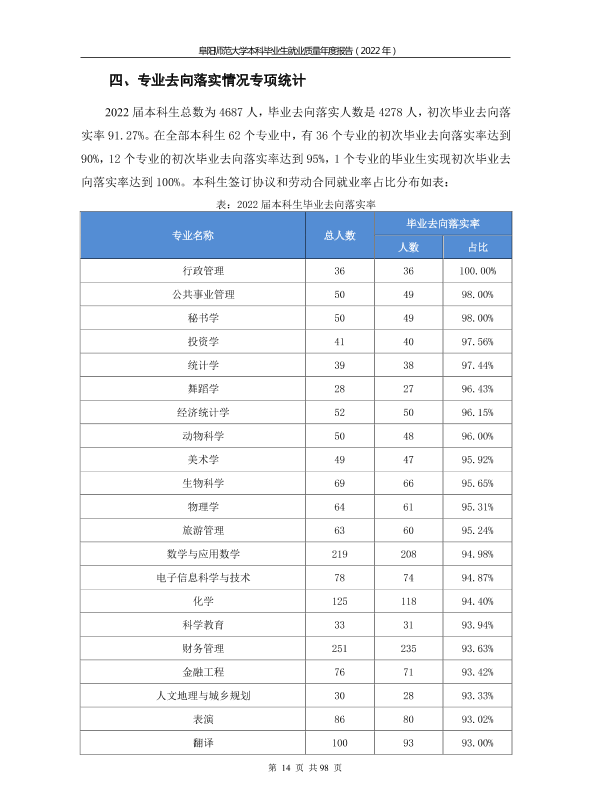 阜阳师范大学本科毕业生就业质量年度报告（2022年）

四、专业去向落实情况专项统计

2022届本科生总数为4687人，毕业去向落实人数是4278人，初次毕业去向落实率91.27%。在全部本科生62个专业中，有36个专业的初次毕业去向落实率达到90%，12个专业的初次毕业去向落实率达到95%，1个专业的毕业生实现初次毕业去向落实率达到100%。本科生签订协议和劳动合同就业率占比分布如表：

表：2022届本科生毕业去向落实率

| 专业名称 | 总人数 | 毕业去向落实率 | |
|---|---|---|---|
| | | 人数 | 占比 |
| 行政管理 | 36 | 36 | 100.00% |
| 公共事业管理 | 50 | 49 | 98.00% |
| 秘书学 | 50 | 49 | 98.00% |
| 投资学 | 41 | 40 | 97.56% |
| 统计学 | 39 | 38 | 97.44% |
| 舞蹈学 | 28 | 27 | 96.43% |
| 经济统计学 | 52 | 50 | 96.15% |
| 动物科学 | 50 | 48 | 96.00% |
| 美术学 | 49 | 47 | 95.92% |
| 生物科学 | 69 | 66 | 95.65% |
| 物理学 | 64 | 61 | 95.31% |
| 旅游管理 | 63 | 60 | 95.24% |
| 数学与应用数学 | 219 | 208 | 94.98% |
| 电子信息科学与技术 | 78 | 74 | 94.87% |
| 化学 | 125 | 118 | 94.40% |
| 科学教育 | 33 | 31 | 93.94% |
| 财务管理 | 251 | 235 | 93.63% |
| 金融工程 | 76 | 71 | 93.42% |
| 人文地理与城乡规划 | 30 | 28 | 93.33% |
| 表演 | 86 | 80 | 93.02% |
| 翻译 | 100 | 93 | 93.00% |

第14页 共98页